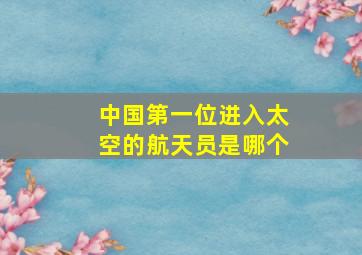 中国第一位进入太空的航天员是哪个